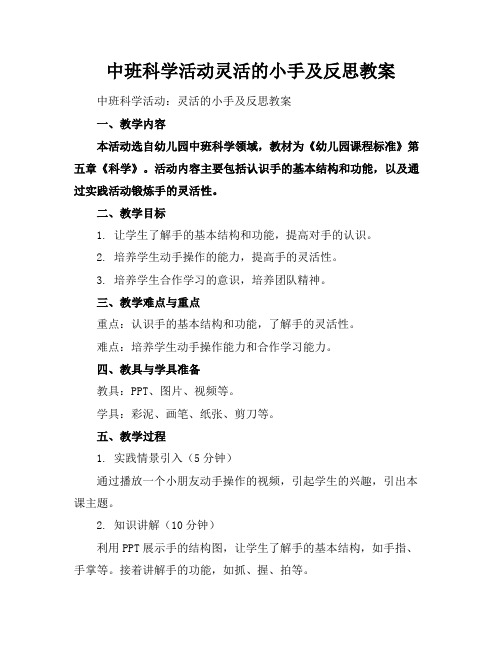 中班科学活动灵活的小手及反思教案

中班科学活动：灵活的小手及反思教案

一、教学内容

本活动选自幼儿园中班科学领域，教材为《幼儿园课程标准》第五章《科学》。活动内容主要包括认识手的基本结构和功能，以及通过实践活动锻炼手的灵活性。

二、教学目标

1. 让学生了解手的基本结构和功能，提高对手的认识。

2. 培养学生动手操作的能力，提高手的灵活性。

3. 培养学生合作学习的意识，培养团队精神。

三、教学难点与重点

重点：认识手的基本结构和功能，了解手的灵活性。

难点：培养学生动手操作能力和合作学习能力。

四、教具与学具准备

教具：PPT、图片、视频等。

学具：彩泥、画笔、纸张、剪刀等。

五、教学过程

1. 实践情景引入（5分钟）

通过播放一个小朋友动手操作的视频，引起学生的兴趣，引出本课主题。

2. 知识讲解（10分钟）

利用PPT展示手的结构图，让学生了解手的基本结构，如手指、手掌等。接着讲解手的功能，如抓、握、拍等。